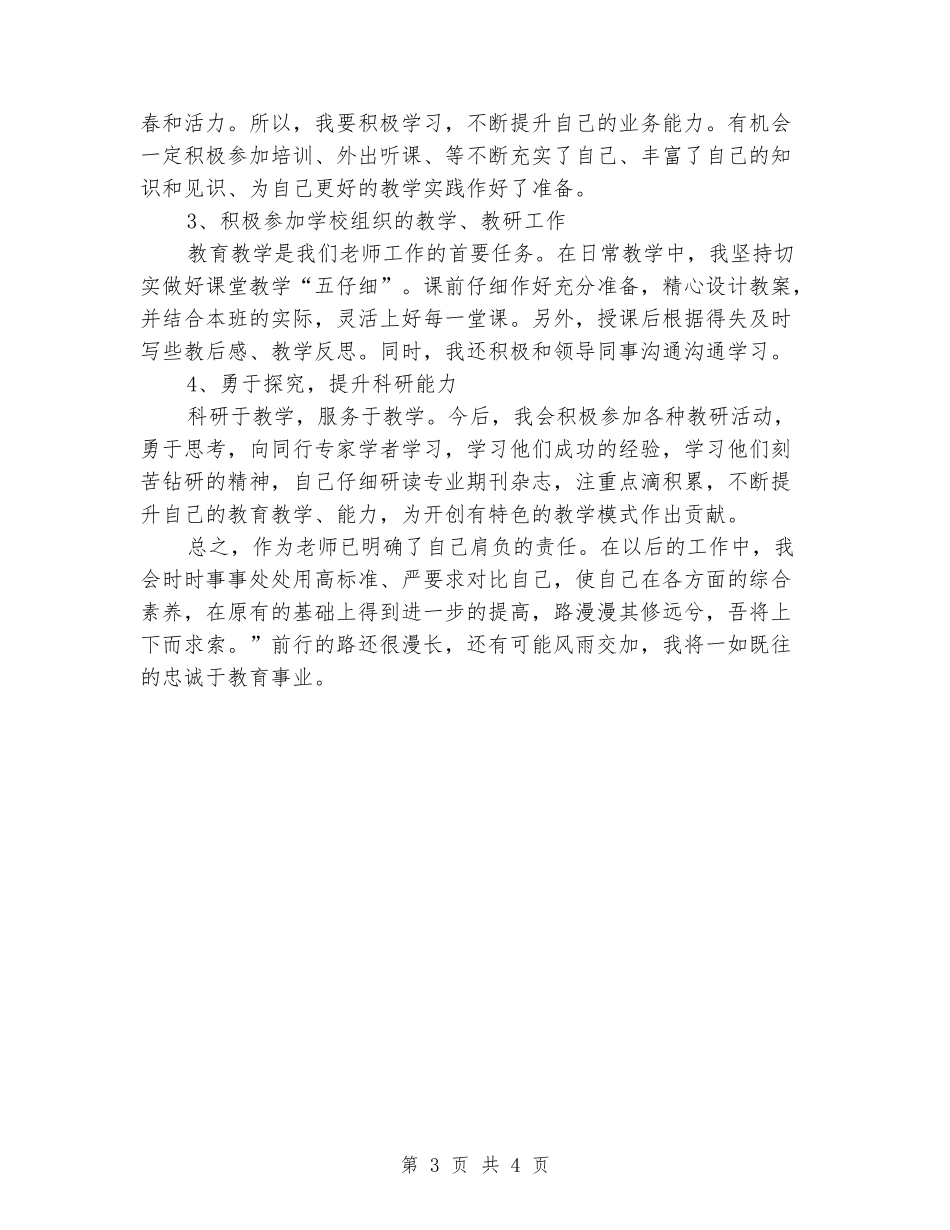 春和活力。所以，我要积极学习，不断提升自己的业务能力。有机会一定积极参加培训、外出听课、等不断充实了自己、丰富了自己的知识和见识、为自己更好的教学实践作好了准备。

3、积极参加学校组织的教学、教研工作

教育教学是我们老师工作的首要任务。在日常教学中，我坚持切实做好课堂教学“五仔细”。课前仔细作好充分准备，精心设计教案，并结合本班的实际，灵活上好每一堂课。另外，授课后根据得失及时写些教后感、教学反思。同时，我还积极和领导同事沟通沟通学习。

4、勇于探究，提升科研能力

科研于教学，服务于教学。今后，我会积极参加各种教研活动，勇于思考，向同行专家学者学习，学习他们成功的经验，学习他们刻苦钻研的精神，自己仔细研读专业期刊杂志，注重点滴积累，不断提升自己的教育教学、能力，为开创有特色的教学模式作出贡献。

总之，作为老师已明确了自己肩负的责任。在以后的工作中，我会时时事事处处用高标准、严要求对比自己，使自己在各方面的综合素养，在原有的基础上得到进一步的提高，路漫漫其修远兮，吾将上下而求索。”前行的路还很漫长，还有可能风雨交加，我将一如既往的忠诚于教育事业。

第 3 页 共 4 页